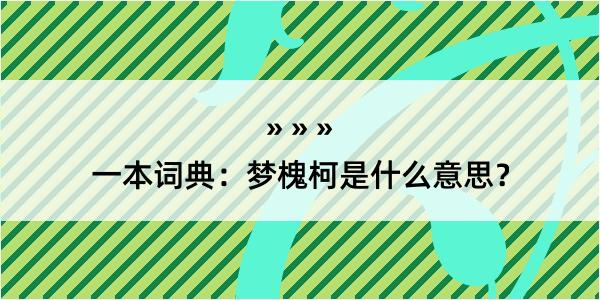 » » »

一本词典：梦槐柯是什么意思？